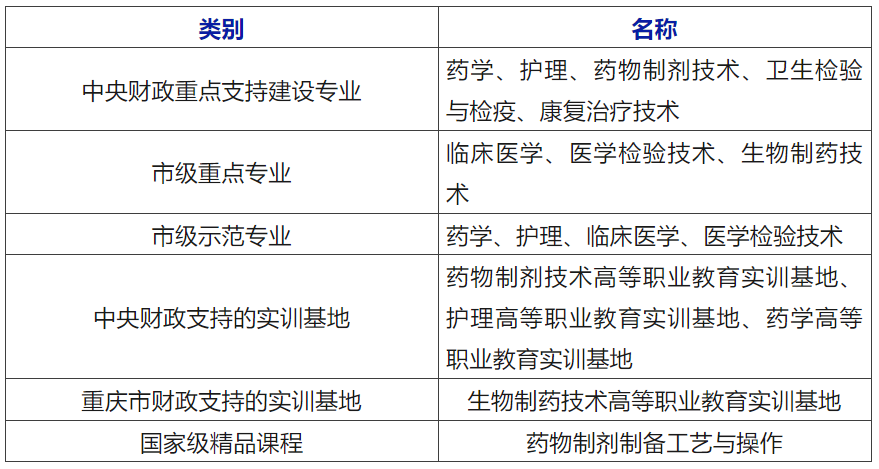 | 类别 | 名称 |
|---|---|
| 中央财政重点支持建设专业 | 药学、护理、药物制剂技术、卫生检验与检疫、康复治疗技术 |
| 市级重点专业 | 临床医学、医学检验技术、生物制药技术 |
| 市级示范专业 | 药学、护理、临床医学、医学检验技术 |
| 中央财政支持的实训基地 | 药物制剂技术高等职业教育实训基地、护理高等职业教育实训基地、药学高等职业教育实训基地 |
| 重庆市财政支持的实训基地 | 生物制药技术高等职业教育实训基地 |
| 国家级精品课程 | 药物制剂制备工艺与操作 |